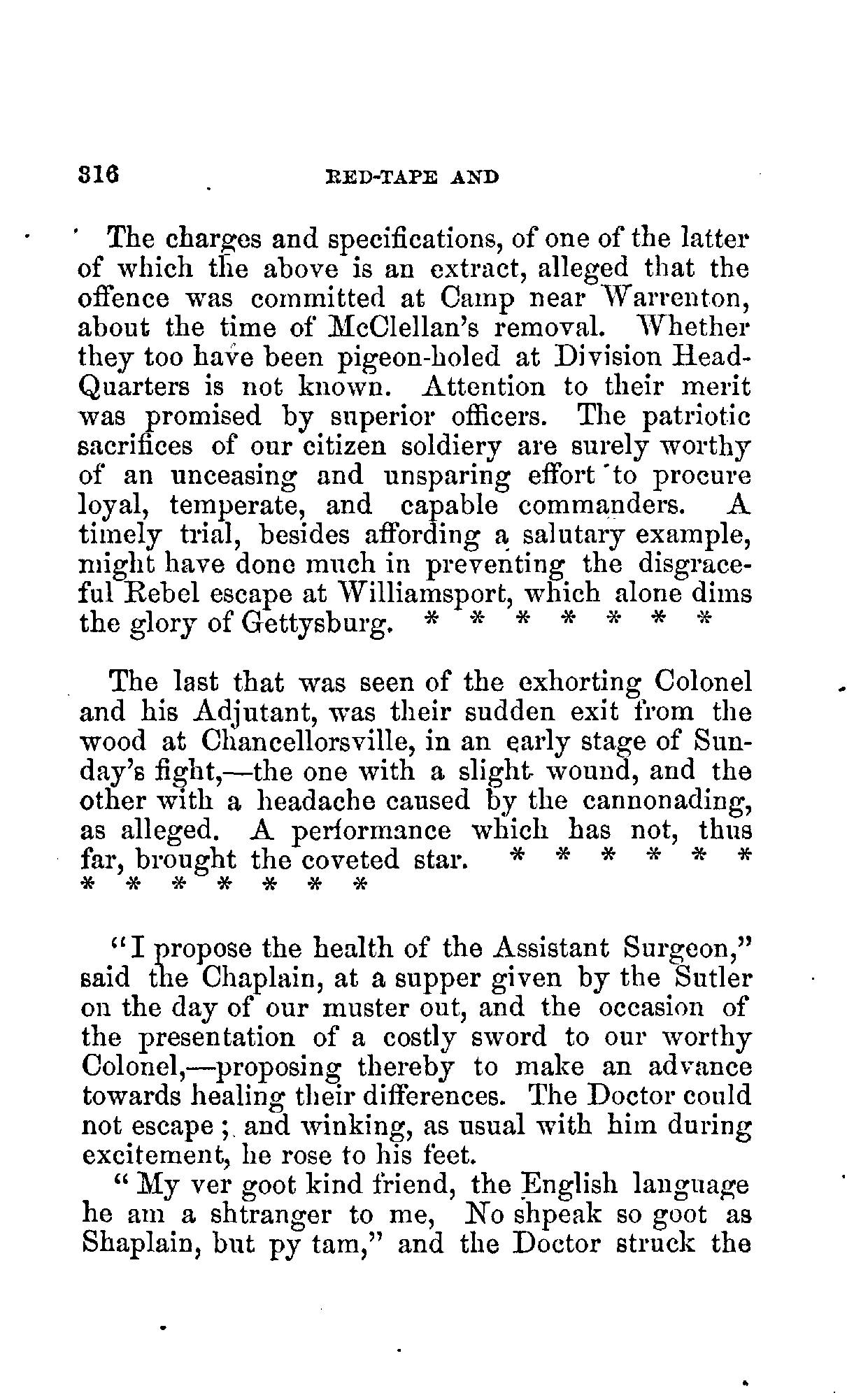 316 RED-TAPE AND

The charges and specifications, of one of the latter of which the above is an extract, alleged that the offence was committed at Camp near Warrenton, about the time of McClellan's removal. Whether they too have been pigeon-holed at Division Head-Quarters is not known. Attention to their merit was promised by superior officers. The patriotic sacrifices of our citizen soldiery are surely worthy of an unceasing and unsparing effort to procure loyal, temperate, and capable commanders. A timely trial, besides affording a salutary example, might have done much in preventing the disgraceful Rebel escape at Williamsport, which alone dims the glory of Gettysburg. * * * * * * *

The last that was seen of the exhorting Colonel and his Adjutant, was their sudden exit from the wood at Chancellorsville, in an early stage of Sunday's fight,—the one with a slight wound, and the other with a headache caused by the cannonading, as alleged. A performance which has not, thus far, brought the coveted star. * * * * * * * * * * * * *

"I propose the health of the Assistant Surgeon," said the Chaplain, at a supper given by the Sutler on the day of our muster out, and the occasion of the presentation of a costly sword to our worthy Colonel,—proposing thereby to make an advance towards healing their differences. The Doctor could not escape; and winking, as usual with him during excitement, he rose to his feet.

"My ver goot kind friend, the English language he am a shtranger to me, No shpeak so goot as Shaplain, but py tam," and the Doctor struck the